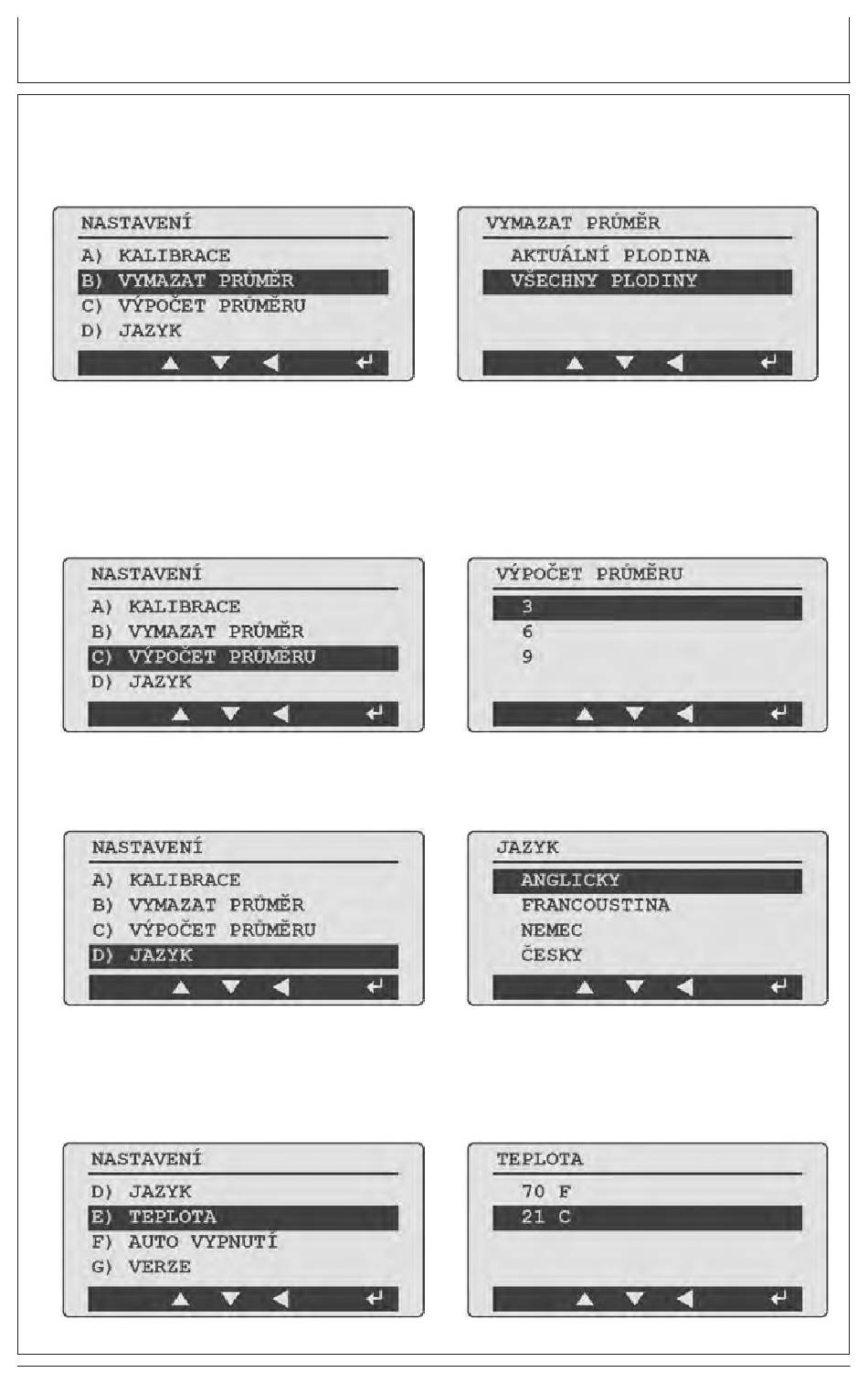 NASTAVENÍ
A) KALIBRACE
B) VYMAZAT PRŮMĚR
C) VÝPOČET PRŮMĚRU
D) JAZYK

VYMAZAT PRŮMĚR
AKTUÁLNÍ PLODINA
VŠECHNY PLODINY

NASTAVENÍ
A) KALIBRACE
B) VYMAZAT PRŮMĚR
C) VÝPOČET PRŮMĚRU
D) JAZYK

VÝPOČET PRŮMĚRU
3
6
9

NASTAVENÍ
A) KALIBRACE
B) VYMAZAT PRŮMĚR
C) VÝPOČET PRŮMĚRU
D) JAZYK

JAZYK
ANGLICKY
FRANCOUSTINA
NEMEC
ČESKY

NASTAVENÍ
D) JAZYK
E) TEPLOTA
F) AUTO VYPNUTÍ
G) VERZE

TEPLOTA
70 F
21 C